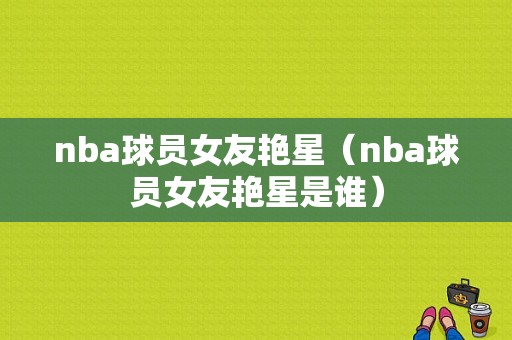 nba球员女友艳星（nba球员女友艳星是谁）